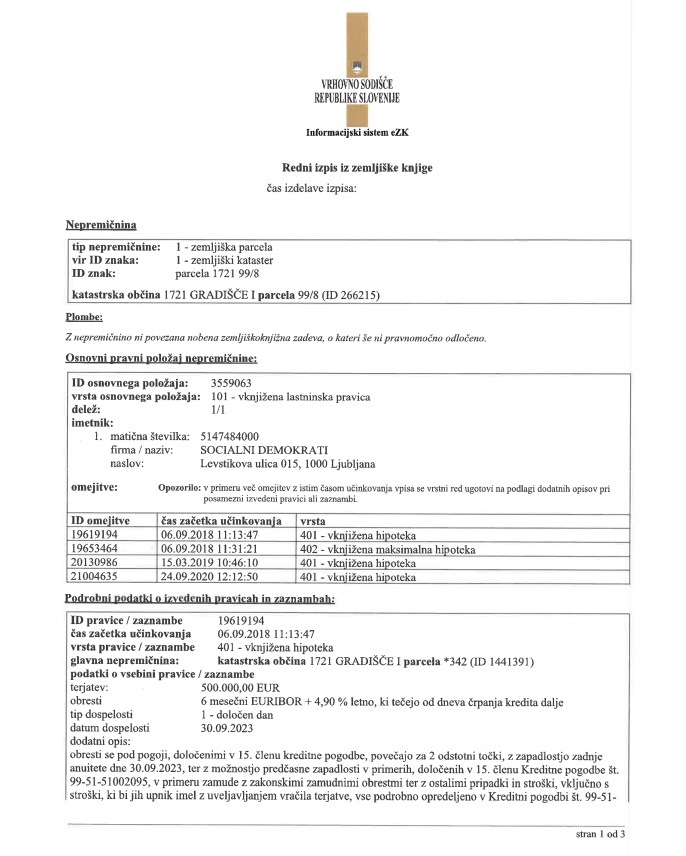 VRHOVNO SODIŠČE
REPUBLIKE SLOVENIJE

Informacijski sistem eZK

Redni izpis iz zemljiške knjige
čas izdelave izpisa:

Nepremičnina

tip nepremičnine: 1 - zemljiška parcela
vir ID znaka: 1 - zemljiški kataster
ID znak: parcela 1721 99/8

katastrska občina 1721 GRADIŠČE I parcela 99/8 (ID 266215)

Plombe:

Z nepremičnino ni povezana nobena zemljiškoknjižna zadeva, o kateri še ni pravnomočno odločeno.

Osnovni pravni položaj nepremičnine:

ID osnovnega položaja: 3559063
vrsta osnovnega položaja: 101 - vknjižena lastninska pravica
delež: 1/1
imetnik:
1. matična številka: 5147484000
firma / naziv: SOCIALNI DEMOKRATI
naslov: Levstikova ulica 015, 1000 Ljubljana

omejitve: Opozorilo: v primeru več omejitev z istim časom učinkovanja vpisa se vrstni red ugotovi na podlagi dodatnih opisov pri posamezni izvedeni pravici ali zaznambi.

| ID omejitve | čas začetka učinkovanja | vrsta |
|---|---|---|
| 19619194 | 06.09.2018 11:13:47 | 401 - vknjižena hipoteka |
| 19653464 | 06.09.2018 11:31:21 | 402 - vknjižena maksimalna hipoteka |
| 20130986 | 15.03.2019 10:46:10 | 401 - vknjižena hipoteka |
| 21004635 | 24.09.2020 12:12:50 | 401 - vknjižena hipoteka |

Podrobni podatki o izvedenih pravicah in zaznambah:

ID pravice / zaznambe 19619194
čas začetka učinkovanja 06.09.2018 11:13:47
vrsta pravice / zaznambe 401 - vknjižena hipoteka
glavna nepremičnina: katastrska občina 1721 GRADIŠČE I parcela *342 (ID 1441391)
podatki o vsebini pravice / zaznambe
terjatev: 500.000,00 EUR
obresti 6 mesečni EURIBOR + 4,90 % letno, ki tečejo od dneva črpanja kredita dalje
tip dospelosti 1 - določen dan
datum dospelosti 30.09.2023
dodatni opis:
obresti se pod pogoji, določenimi v 15. členu kreditne pogodbe, povečajo za 2 odstotni točki, z zapadlostjo zadnje anuitete dne 30.09.2023, ter z možnostjo predčasne zapadlosti v primerih, določenih v 15. členu Kreditne pogodbe št. 99-51-51002095, v primeru zamude z zakonskimi zamudnimi obrestmi ter z ostalimi pripadki in stroški, vključno s stroški, ki bi jih upnik imel z uveljavljanjem vračila terjatve, vse podrobno opredeljeno v Kreditni pogodbi št. 99-51-

stran 1 od 3